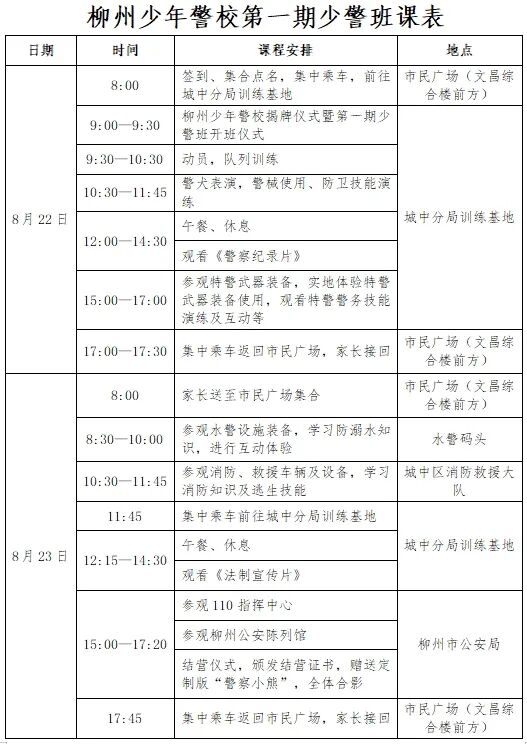 柳州少年警校第一期少警班课表

| 日期 | 时间 | 课程安排 | 地点 |
|---|---|---|---|
| 8月22日 | 8:00 | 签到、集合点名，集中乘车，前往城中分局训练基地 | 市民广场（文昌综合楼前方） |
| | 9:00—9:30 | 柳州少年警校揭牌仪式暨第一期少警班开班仪式 | 城中分局训练基地 |
| | 9:30—10:30 | 动员，队列训练 | |
| | 10:30—11:45 | 警犬表演，警械使用、防卫技能演练 | |
| | 12:00—14:30 | 午餐、休息 | |
| | | 观看《警察纪录片》 | |
| | 15:00—17:00 | 参观特警武器装备，实地体验特警武器装备使用，观看特警警务技能演练及互动等 | |
| | 17:00—17:30 | 集中乘车返回市民广场，家长接回 | 市民广场（文昌综合楼前方） |
| 8月23日 | 8:00 | 家长送至市民广场集合 | 市民广场（文昌综合楼前方） |
| | 8:30—10:00 | 参观水警设施装备，学习防溺水知识，进行互动体验 | 水警码头 |
| | 10:30—11:45 | 参观消防、救援车辆及设备，学习消防知识及逃生技能 | 城中区消防救援大队 |
| | 11:45 | 集中乘车前往城中分局训练基地 | 城中分局训练基地 |
| | 12:15—14:30 | 午餐、休息 | |
| | | 观看《法制宣传片》 | |
| | 15:00—17:20 | 参观110指挥中心 | 柳州市公安局 |
| | | 参观柳州公安陈列馆 | |
| | | 结营仪式，颁发结营证书，赠送定制版“警察小熊”，全体合影 | |
| | 17:45 | 集中乘车返回市民广场，家长接回 | 市民广场（文昌综合楼前方） |